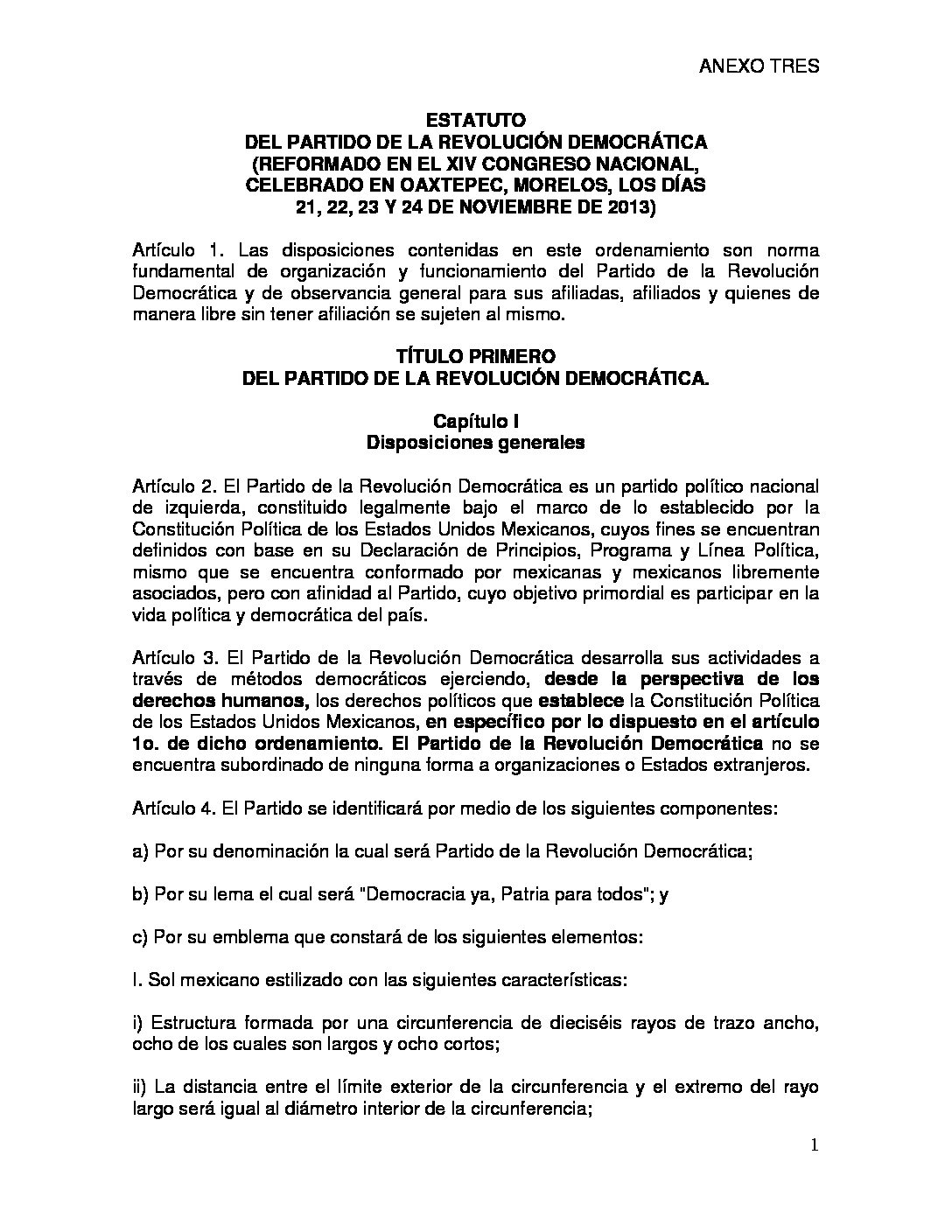 ANEXO TRES

ESTATUTO
DEL PARTIDO DE LA REVOLUCIÓN DEMOCRÁTICA
(REFORMADO EN EL XIV CONGRESO NACIONAL,
CELEBRADO EN OAXTEPEC, MORELOS, LOS DÍAS
21, 22, 23 Y 24 DE NOVIEMBRE DE 2013)

Artículo 1. Las disposiciones contenidas en este ordenamiento son norma fundamental de organización y funcionamiento del Partido de la Revolución Democrática y de observancia general para sus afiliadas, afiliados y quienes de manera libre sin tener afiliación se sujeten al mismo.

TÍTULO PRIMERO
DEL PARTIDO DE LA REVOLUCIÓN DEMOCRÁTICA.

Capítulo I
Disposiciones generales

Artículo 2. El Partido de la Revolución Democrática es un partido político nacional de izquierda, constituido legalmente bajo el marco de lo establecido por la Constitución Política de los Estados Unidos Mexicanos, cuyos fines se encuentran definidos con base en su Declaración de Principios, Programa y Línea Política, mismo que se encuentra conformado por mexicanas y mexicanos libremente asociados, pero con afinidad al Partido, cuyo objetivo primordial es participar en la vida política y democrática del país.

Artículo 3. El Partido de la Revolución Democrática desarrolla sus actividades a través de métodos democráticos ejerciendo, desde la perspectiva de los derechos humanos, los derechos políticos que establece la Constitución Política de los Estados Unidos Mexicanos, en específico por lo dispuesto en el artículo 1o. de dicho ordenamiento. El Partido de la Revolución Democrática no se encuentra subordinado de ninguna forma a organizaciones o Estados extranjeros.

Artículo 4. El Partido se identificará por medio de los siguientes componentes:

a) Por su denominación la cual será Partido de la Revolución Democrática;

b) Por su lema el cual será "Democracia ya, Patria para todos"; y

c) Por su emblema que constará de los siguientes elementos:

I. Sol mexicano estilizado con las siguientes características:

i) Estructura formada por una circunferencia de dieciséis rayos de trazo ancho, ocho de los cuales son largos y ocho cortos;

ii) La distancia entre el límite exterior de la circunferencia y el extremo del rayo largo será igual al diámetro interior de la circunferencia;

1